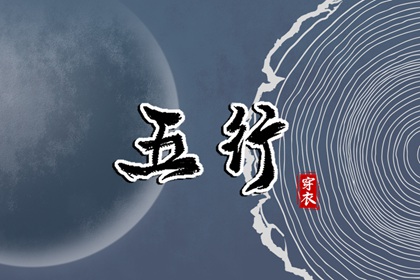 五行

穿衣